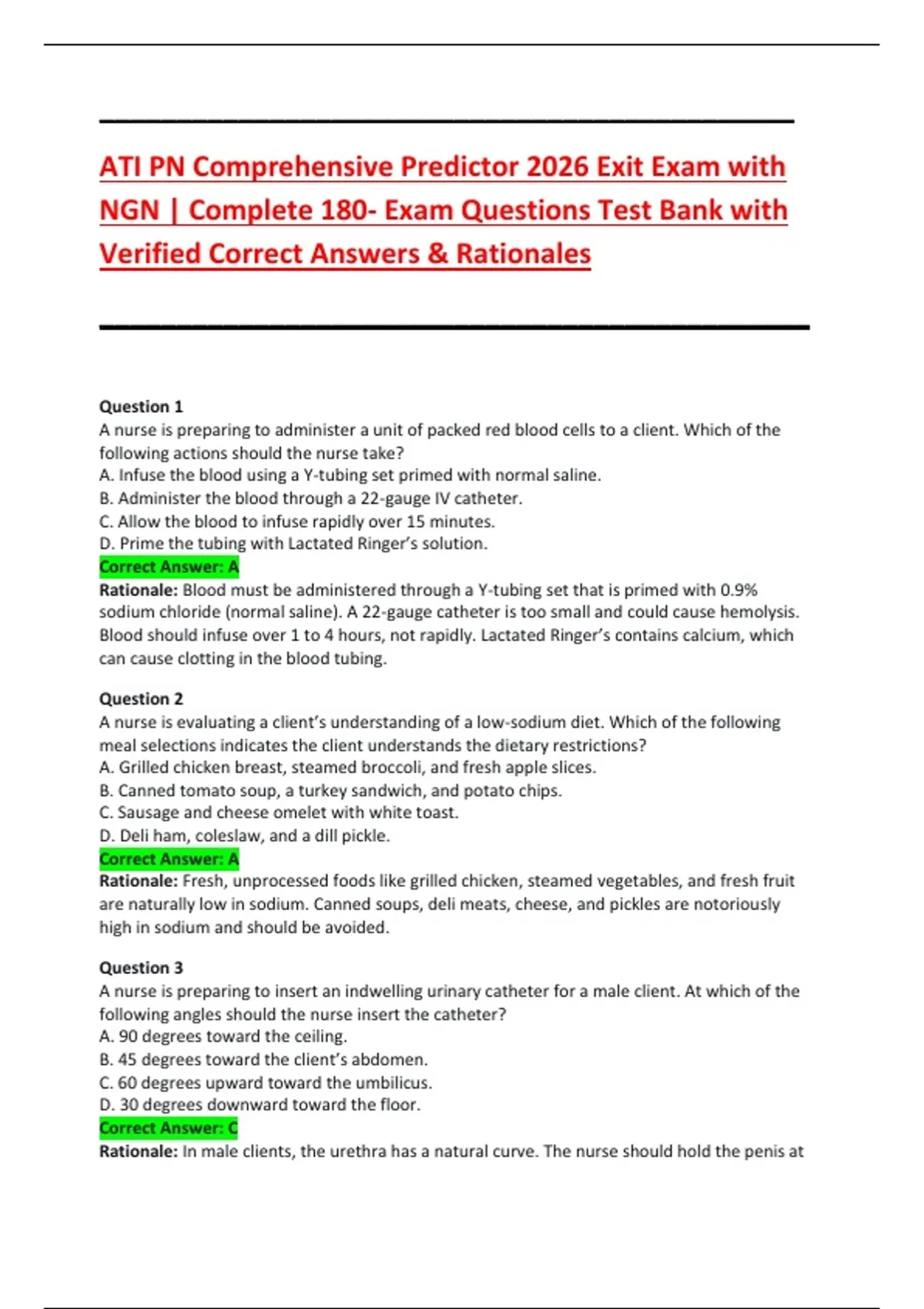 ATI PN Comprehensive Predictor 2026 Exit Exam with NGN | Complete 180- Exam Questions Test Bank with Verified Correct Answers & Rationales

Question 1
A nurse is preparing to administer a unit of packed red blood cells to a client. Which of the following actions should the nurse take?
A. Infuse the blood using a Y-tubing set primed with normal saline.
B. Administer the blood through a 22-gauge IV catheter.
C. Allow the blood to infuse rapidly over 15 minutes.
D. Prime the tubing with Lactated Ringer's solution.
Correct Answer: A
Rationale: Blood must be administered through a Y-tubing set that is primed with 0.9% sodium chloride (normal saline). A 22-gauge catheter is too small and could cause hemolysis. Blood should infuse over 1 to 4 hours, not rapidly. Lactated Ringer's contains calcium, which can cause clotting in the blood tubing.

Question 2
A nurse is evaluating a client's understanding of a low-sodium diet. Which of the following meal selections indicates the client understands the dietary restrictions?
A. Grilled chicken breast, steamed broccoli, and fresh apple slices.
B. Canned tomato soup, a turkey sandwich, and potato chips.
C. Sausage and cheese omelet with white toast.
D. Deli ham, coleslaw, and a dill pickle.
Correct Answer: A
Rationale: Fresh, unprocessed foods like grilled chicken, steamed vegetables, and fresh fruit are naturally low in sodium. Canned soups, deli meats, cheese, and pickles are notoriously high in sodium and should be avoided.

Question 3
A nurse is preparing to insert an indwelling urinary catheter for a male client. At which of the following angles should the nurse insert the catheter?
A. 90 degrees toward the ceiling.
B. 45 degrees toward the client's abdomen.
C. 60 degrees upward toward the umbilicus.
D. 30 degrees downward toward the floor.
Correct Answer: C
Rationale: In male clients, the urethra has a natural curve. The nurse should hold the penis at